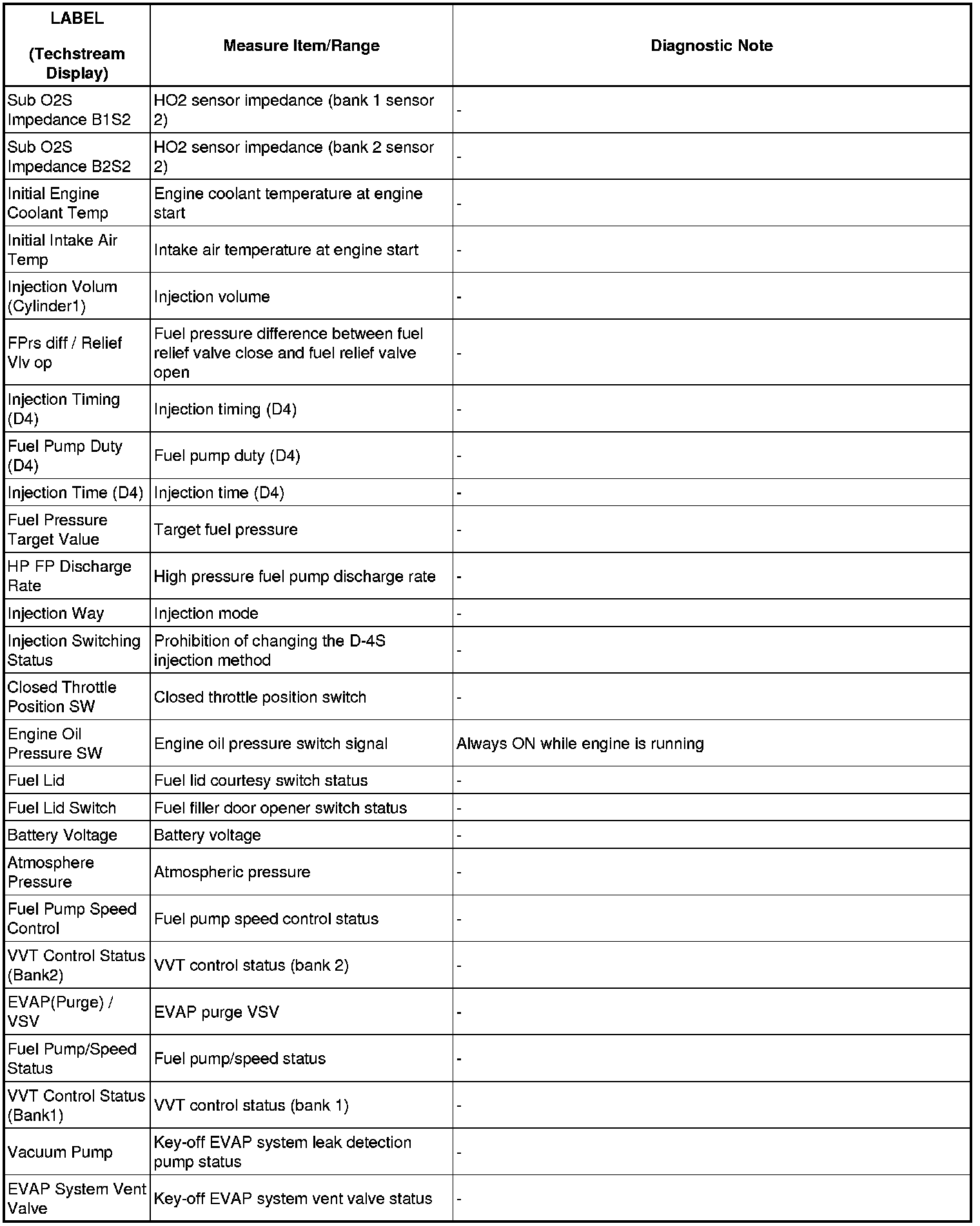 | LABEL (Techstream Display) | Measure Item/Range | Diagnostic Note |
|---|---|---|
| Sub O2S Impedance B1S2 | HO2 sensor impedance (bank 1 sensor 2) | - |
| Sub O2S Impedance B2S2 | HO2 sensor impedance (bank 2 sensor 2) | - |
| Initial Engine Coolant Temp | Engine coolant temperature at engine start | - |
| Initial Intake Air Temp | Intake air temperature at engine start | - |
| Injection Volum (Cylinder1) | Injection volume | - |
| FPrs diff / Relief Vlv op | Fuel pressure difference between fuel relief valve close and fuel relief valve open | - |
| Injection Timing (D4) | Injection timing (D4) | - |
| Fuel Pump Duty (D4) | Fuel pump duty (D4) | - |
| Injection Time (D4) | Injection time (D4) | - |
| Fuel Pressure Target Value | Target fuel pressure | - |
| HP FP Discharge Rate | High pressure fuel pump discharge rate | - |
| Injection Way | Injection mode | - |
| Injection Switching Status | Prohibition of changing the D-4S injection method | - |
| Closed Throttle Position SW | Closed throttle position switch | - |
| Engine Oil Pressure SW | Engine oil pressure switch signal | Always ON while engine is running |
| Fuel Lid | Fuel lid courtesy switch status | - |
| Fuel Lid Switch | Fuel filler door opener switch status | - |
| Battery Voltage | Battery voltage | - |
| Atmosphere Pressure | Atmospheric pressure | - |
| Fuel Pump Speed Control | Fuel pump speed control status | - |
| VVT Control Status (Bank2) | VVT control status (bank 2) | - |
| EVAP(Purge) / VSV | EVAP purge VSV | - |
| Fuel Pump/Speed Status | Fuel pump/speed status | - |
| VVT Control Status (Bank1) | VVT control status (bank 1) | - |
| Vacuum Pump | Key-off EVAP system leak detection pump status | - |
| EVAP System Vent Valve | Key-off EVAP system vent valve status | - |